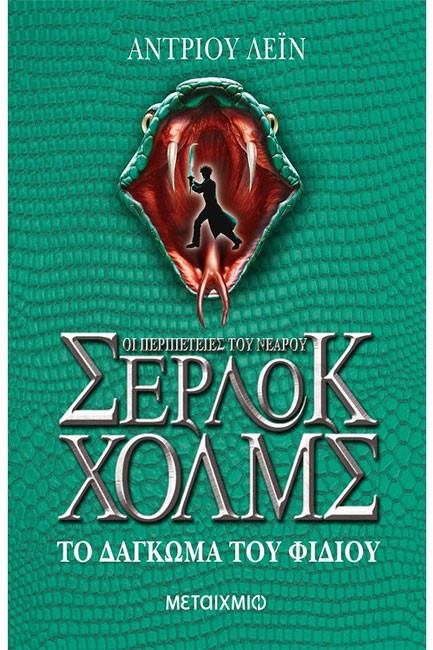 ΑΝΤΡΙΟΥ ΛΕΪΝ

ΟΙ ΠΕΡΙΠΕΤΕΙΕΣ ΤΟΥ ΝΕΑΡΟΥ

ΣΕΡΛΟΚ ΧΟΛΜΣ

ΤΟ ΔΑΓΚΩΜΑ ΤΟΥ ΦΙΔΙΟΥ

ΜΕΤΑΙΧΜΙΟ